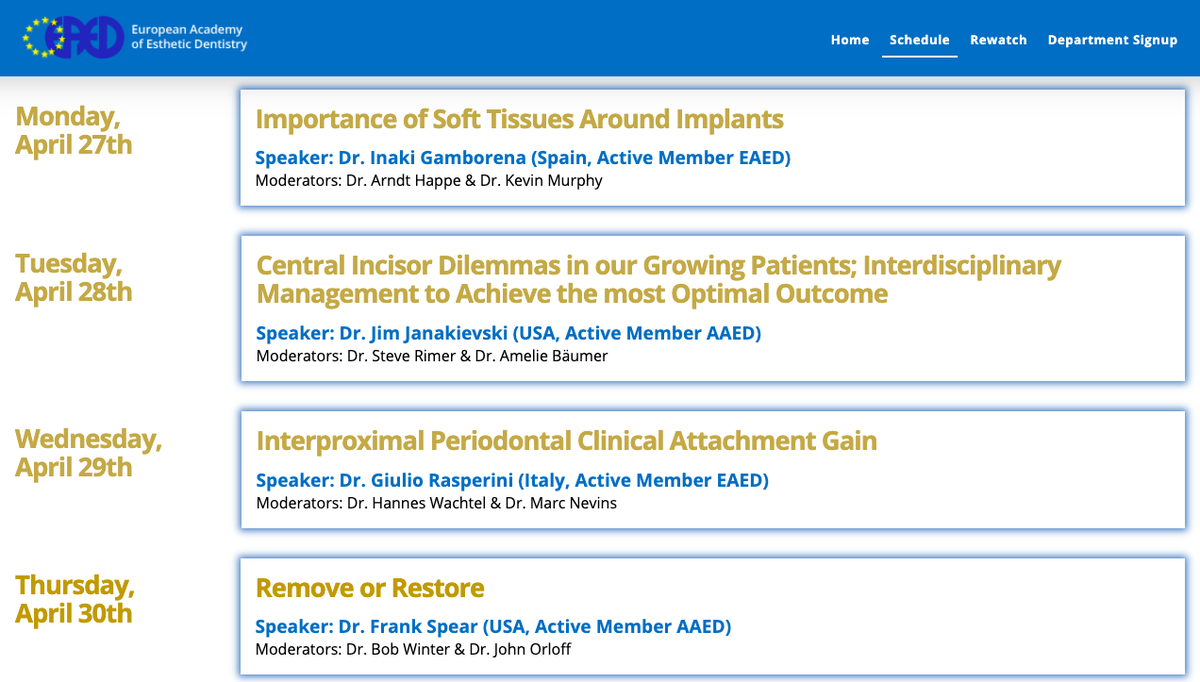 EAED European Academy of Esthetic Dentistry

Home Schedule Rewatch Department Signup

Monday, April 27th

Importance of Soft Tissues Around Implants

Speaker: Dr. Inaki Gamborena (Spain, Active Member EAED)
Moderators: Dr. Arndt Happe & Dr. Kevin Murphy

Tuesday, April 28th

Central Incisor Dilemmas in our Growing Patients; Interdisciplinary Management to Achieve the most Optimal Outcome

Speaker: Dr. Jim Janakievski (USA, Active Member AAED)
Moderators: Dr. Steve Rimer & Dr. Amelie Bäumer

Wednesday, April 29th

Interproximal Periodontal Clinical Attachment Gain

Speaker: Dr. Giulio Rasperini (Italy, Active Member EAED)
Moderators: Dr. Hannes Wachtel & Dr. Marc Nevins

Thursday, April 30th

Remove or Restore

Speaker: Dr. Frank Spear (USA, Active Member AAED)
Moderators: Dr. Bob Winter & Dr. John Orloff